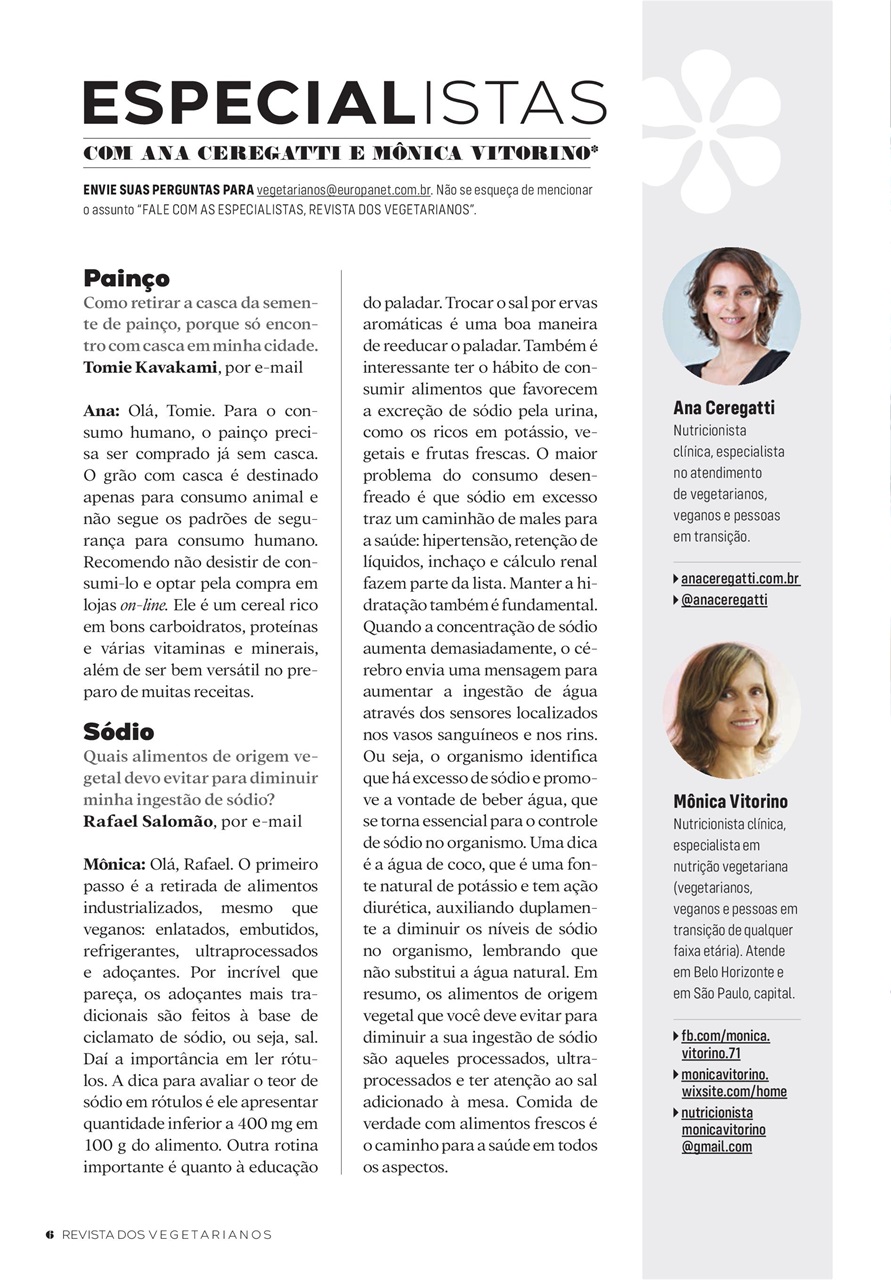 ESPECIALISTAS

COM ANA CEREGATTI E MÔNICA VITORINO*

ENVIE SUAS PERGUNTAS PARA vegetarianos@europanet.com.br. Não se esqueça de mencionar o assunto "FALE COM AS ESPECIALISTAS, REVISTA DOS VEGETARIANOS".

Painço

Como retirar a casca da semente de painço, porque só encontro com casca em minha cidade.
Tomie Kavakami, por e-mail

Ana: Olá, Tomie. Para o consumo humano, o painço precisa ser comprado já sem casca. O grão com casca é destinado apenas para consumo animal e não segue os padrões de segurança para consumo humano. Recomendo não desistir de consumi-lo e optar pela compra em lojas on-line. Ele é um cereal rico em bons carboidratos, proteínas e várias vitaminas e minerais, além de ser bem versátil no preparo de muitas receitas.

Sódio

Quais alimentos de origem vegetal devo evitar para diminuir minha ingestão de sódio?
Rafael Salomão, por e-mail

Mônica: Olá, Rafael. O primeiro passo é a retirada de alimentos industrializados, mesmo que veganos: enlatados, embutidos, refrigerantes, ultraprocessados e adoçantes. Por incrível que pareça, os adoçantes mais tradicionais são feitos à base de ciclamato de sódio, ou seja, sal. Daí a importância em ler rótulos. A dica para avaliar o teor de sódio em rótulos é ele apresentar quantidade inferior a 400 mg em 100 g do alimento. Outra rotina importante é quanto à educação do paladar. Trocar o sal por ervas aromáticas é uma boa maneira de reeducar o paladar. Também é interessante ter o hábito de consumir alimentos que favorecem a excreção de sódio pela urina, como os ricos em potássio, vegetais e frutas frescas. O maior problema do consumo desenfreado é que sódio em excesso traz um caminhão de males para a saúde: hipertensão, retenção de líquidos, inchaço e cálculo renal fazem parte da lista. Manter a hidratação também é fundamental. Quando a concentração de sódio aumenta demasiadamente, o cérebro envia uma mensagem para aumentar a ingestão de água através dos sensores localizados nos vasos sanguíneos e nos rins. Ou seja, o organismo identifica que há excesso de sódio e promove a vontade de beber água, que se torna essencial para o controle de sódio no organismo. Uma dica é a água de coco, que é uma fonte natural de potássio e tem ação diurética, auxiliando duplamente a diminuir os níveis de sódio no organismo, lembrando que não substitui a água natural. Em resumo, os alimentos de origem vegetal que você deve evitar para diminuir a sua ingestão de sódio são aqueles processados, ultraprocessados e ter atenção ao sal adicionado à mesa. Comida de verdade com alimentos frescos é o caminho para a saúde em todos os aspectos.

Ana Ceregatti
Nutricionista clínica, especialista no atendimento de vegetarianos, veganos e pessoas em transição.

anaceregatti.com.br
@anaceregatti

Mônica Vitorino
Nutricionista clínica, especialista em nutrição vegetariana (vegetarianos, veganos e pessoas em transição de qualquer faixa etária). Atende em Belo Horizonte e em São Paulo, capital.

fb.com/monica.vitorino.71
monicavitorino.wixsite.com/home
nutricionista monicavitorino @gmail.com

6 REVISTA DOS VEGETARIANOS